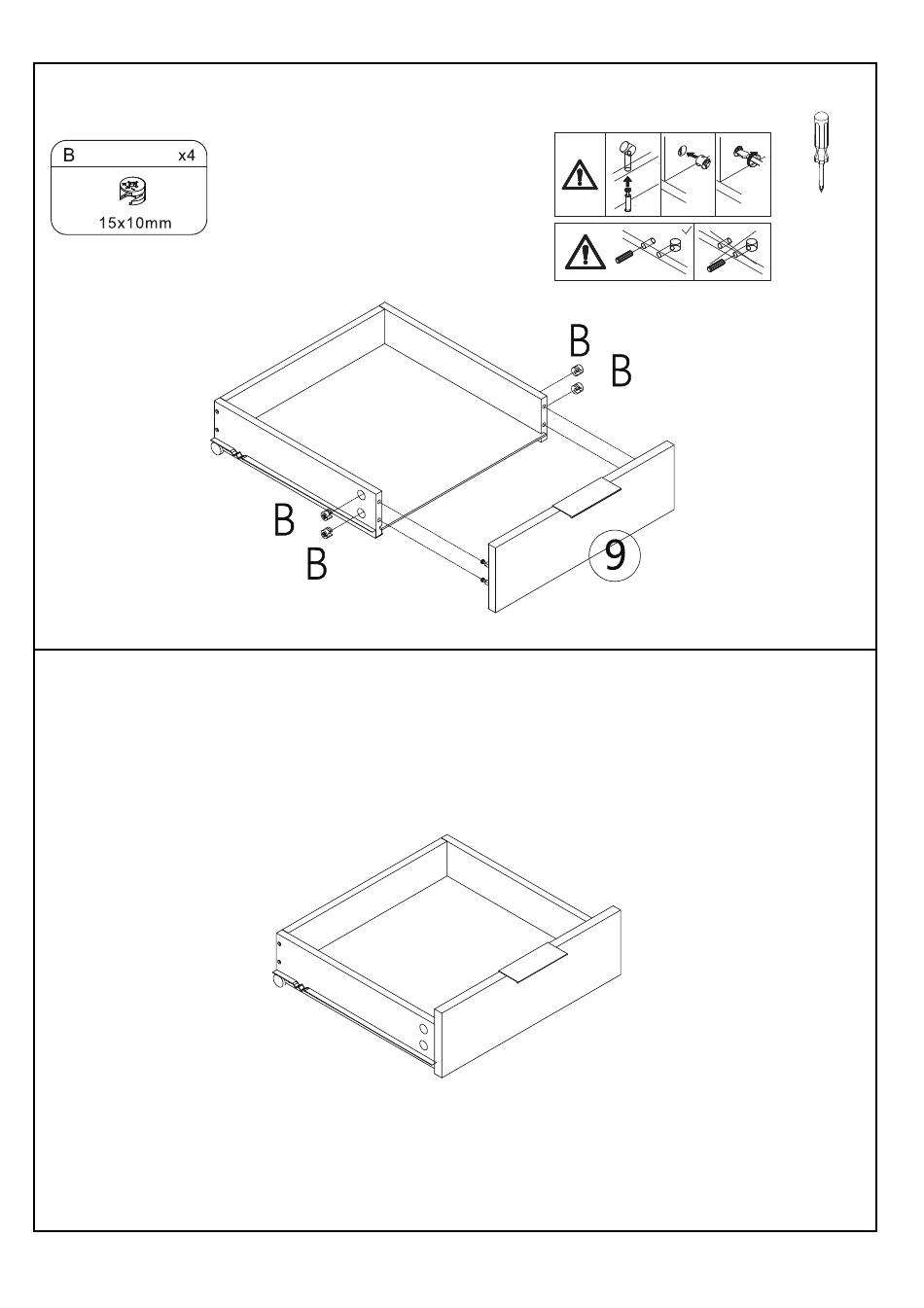 B x4
15x10mm

B
B
B
B
9